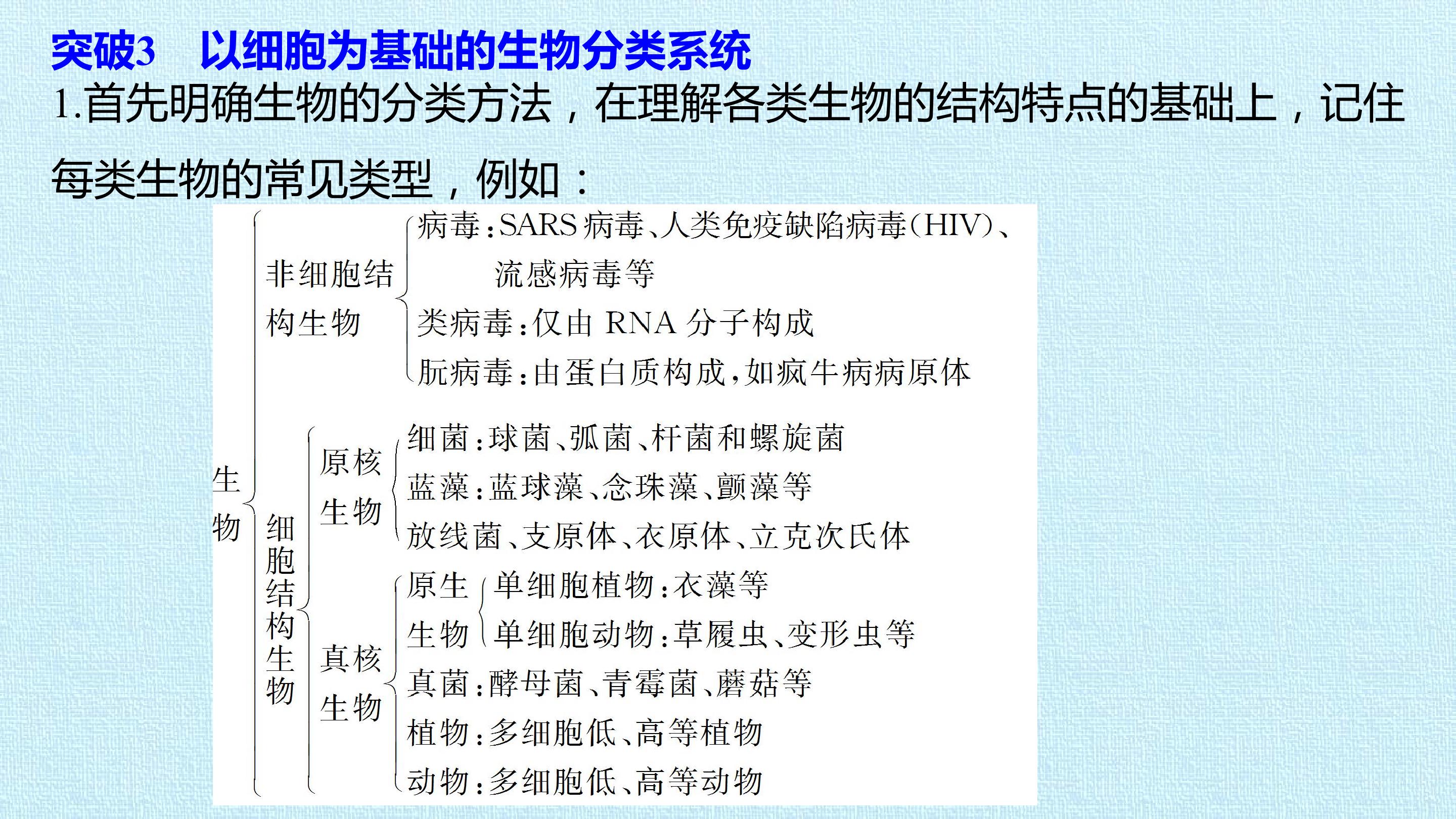 突破3 以细胞为基础的生物分类系统

1.首先明确生物的分类方法，在理解各类生物的结构特点的基础上，记住每类生物的常见类型，例如：

生物

非细胞结构生物

病毒：SARS病毒、人类免疫缺陷病毒(HIV)、流感病毒等

类病毒：仅由RNA分子构成

朊病毒：由蛋白质构成，如疯牛病病原体

细胞结构生物

原核生物

细菌：球菌、弧菌、杆菌和螺旋菌

蓝藻：蓝球藻、念珠藻、颤藻等

放线菌、支原体、衣原体、立克次氏体

真核生物

原生生物

单细胞植物：衣藻等

单细胞动物：草履虫、变形虫等

真菌：酵母菌、青霉菌、蘑菇等

植物：多细胞低、高等植物

动物：多细胞低、高等动物